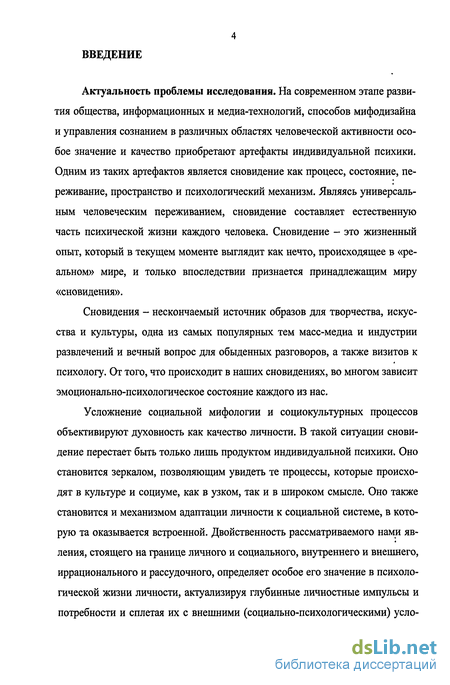 4

ВВЕДЕНИЕ

Актуальность проблемы исследования. На современном этапе развития общества, информационных и медиа-технологий, способов мифодизайна и управления сознанием в различных областях человеческой активности особое значение и качество приобретают артефакты индивидуальной психики. Одним из таких артефактов является сновидение как процесс, состояние, переживание, пространство и психологический механизм. Являясь универсальным человеческим переживанием, сновидение составляет естественную часть психической жизни каждого человека. Сновидение – это жизненный опыт, который в текущем моменте выглядит как нечто, происходящее в «реальном» мире, и только впоследствии признается принадлежащим миру «сновидения».

Сновидения – нескончаемый источник образов для творчества, искусства и культуры, одна из самых популярных тем масс-медиа и индустрии развлечений и вечный вопрос для обыденных разговоров, а также визитов к психологу. От того, что происходит в наших сновидениях, во многом зависит эмоционально-психологическое состояние каждого из нас.

Усложнение социальной мифологии и социокультурных процессов объективируют духовность как качество личности. В такой ситуации сновидение перестает быть только лишь продуктом индивидуальной психики. Оно становится зеркалом, позволяющим увидеть те процессы, которые происходят в культуре и социуме, как в узком, так и в широком смысле. Оно также становится и механизмом адаптации личности к социальной системе, в которую та оказывается встроенной. Двойственность рассматриваемого нами явления, стоящего на границе личного и социального, внутреннего и внешнего, иррационального и рассудочного, определяет особое его значение в психологической жизни личности, актуализируя глубинные личностные импульсы и потребности и сплетая их с внешними (социально-психологическими) усло-

dsLib.net
библиотека диссертаций